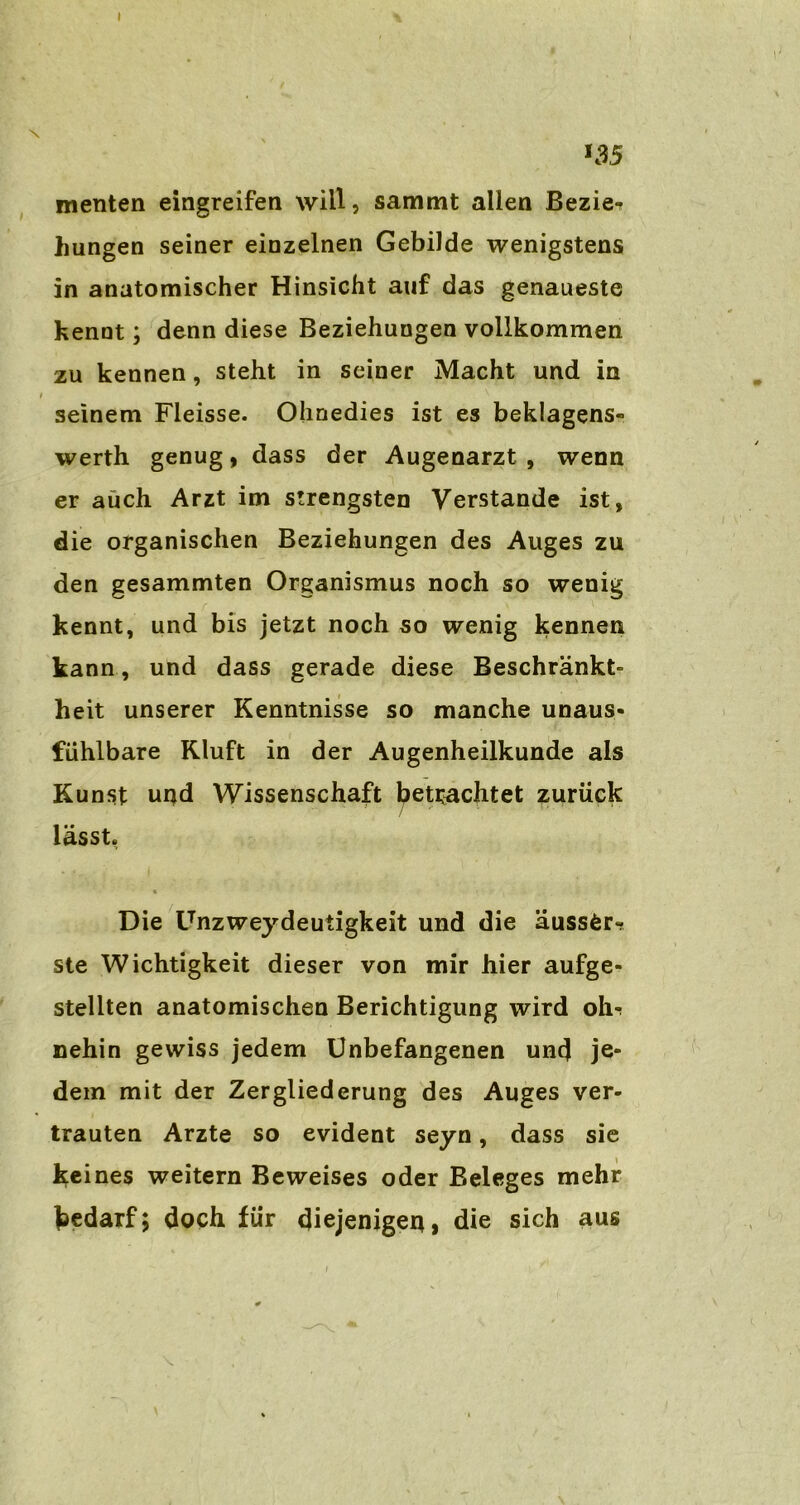 135

menten eingreifen will, sammt allen Beziehungen seiner einzelnen Gebilde wenigstens in anatomischer Hinsicht auf das genaueste kennt; denn diese Beziehungen vollkommen zu kennen, steht in seiner Macht und in seinem Fleisse. Ohnedies ist es beklagenswerth genug, dass der Augenarzt, wenn er auch Arzt im strengsten Verstande ist, die organischen Beziehungen des Auges zu den gesammten Organismus noch so wenig kennt, und bis jetzt noch so wenig kennen kann, und dass gerade diese Beschränktheit unserer Kenntnisse so manche unausfühlbare Kluft in der Augenheilkunde als Kunst und Wissenschaft betrachtet zurück lässt.

Die Unzweydeutigkeit und die äusserste Wichtigkeit dieser von mir hier aufgestellten anatomischen Berichtigung wird ohnehin gewiss jedem Unbefangenen und jedem mit der Zergliederung des Auges vertrauten Arzte so evident seyn, dass sie keines weitern Beweises oder Beleges mehr bedarf; doch für diejenigen, die sich aus